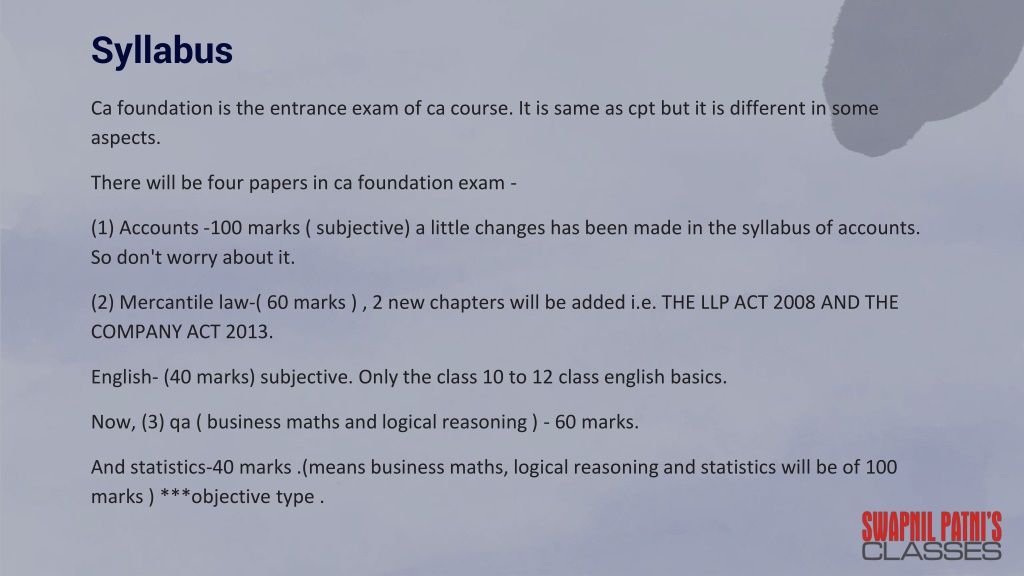 Syllabus

Ca foundation is the entrance exam of ca course. It is same as cpt but it is different in some aspects.

There will be four papers in ca foundation exam -

(1) Accounts -100 marks ( subjective) a little changes has been made in the syllabus of accounts. So don't worry about it.

(2) Mercantile law-( 60 marks ) , 2 new chapters will be added i.e. THE LLP ACT 2008 AND THE COMPANY ACT 2013.

English- (40 marks) subjective. Only the class 10 to 12 class english basics.

Now, (3) qa ( business maths and logical reasoning ) - 60 marks.

And statistics-40 marks .(means business maths, logical reasoning and statistics will be of 100 marks ) ***objective type .

SWAPNIL PATNI'S
CLASSES